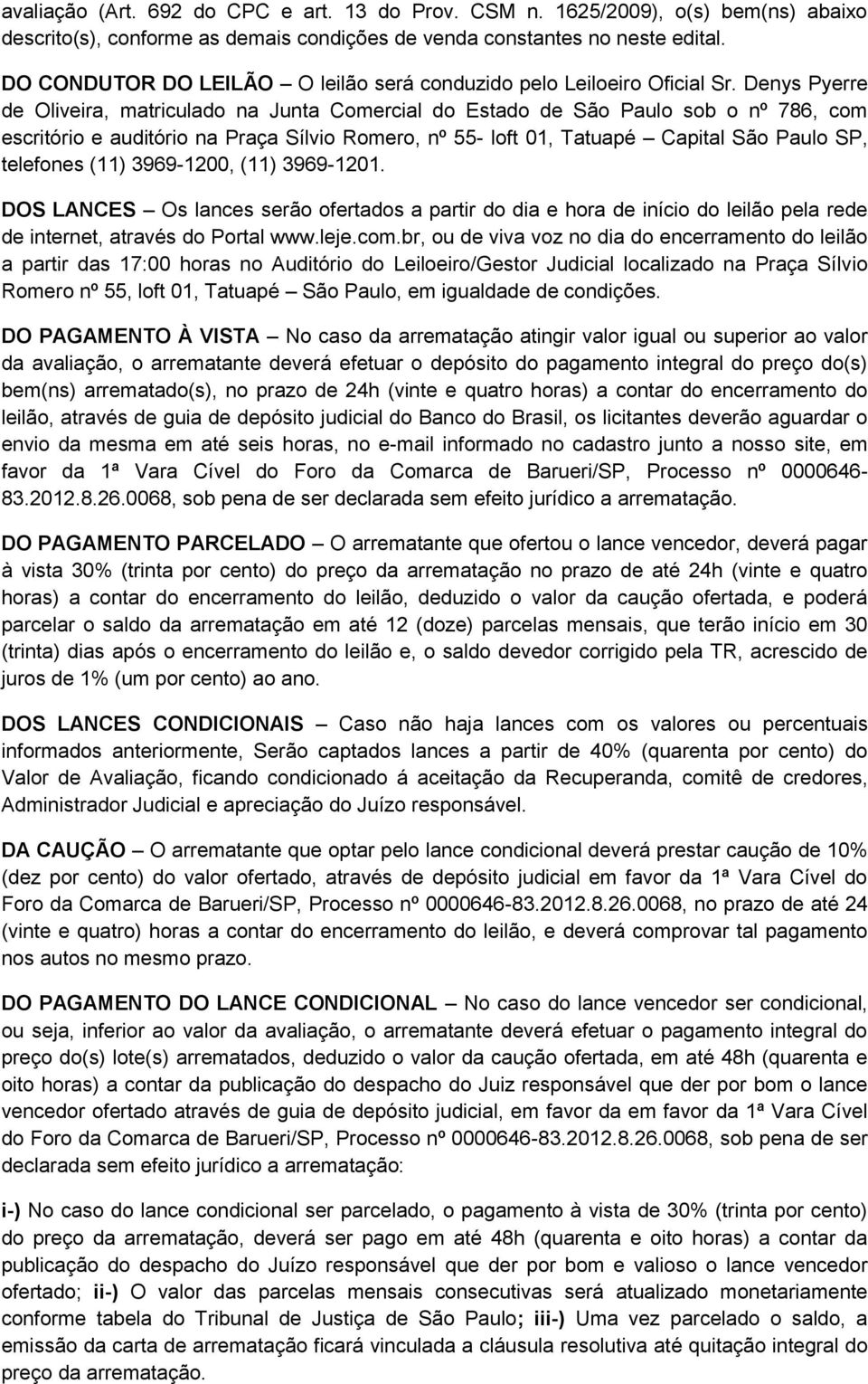 avaliação (Art. 692 do CPC e art. 13 do Prov. CSM n. 1625/2009), o(s) bem(ns) abaixo descrito(s), conforme as demais condições de venda constantes no neste edital.

DO CONDUTOR DO LEILÃO – O leilão será conduzido pelo Leiloeiro Oficial Sr. Denys Pyerre de Oliveira, matriculado na Junta Comercial do Estado de São Paulo sob o nº 786, com escritório e auditório na Praça Sílvio Romero, nº 55- loft 01, Tatuapé – Capital São Paulo SP, telefones (11) 3969-1200, (11) 3969-1201.

DOS LANCES – Os lances serão ofertados a partir do dia e hora de início do leilão pela rede de internet, através do Portal www.leje.com.br, ou de viva voz no dia do encerramento do leilão a partir das 17:00 horas no Auditório do Leiloeiro/Gestor Judicial localizado na Praça Sílvio Romero nº 55, loft 01, Tatuapé – São Paulo, em igualdade de condições.

DO PAGAMENTO À VISTA – No caso da arrematação atingir valor igual ou superior ao valor da avaliação, o arrematante deverá efetuar o depósito do pagamento integral do preço do(s) bem(ns) arrematado(s), no prazo de 24h (vinte e quatro horas) a contar do encerramento do leilão, através de guia de depósito judicial do Banco do Brasil, os licitantes deverão aguardar o envio da mesma em até seis horas, no e-mail informado no cadastro junto a nosso site, em favor da 1ª Vara Cível do Foro da Comarca de Barueri/SP, Processo nº 0000646-83.2012.8.26.0068, sob pena de ser declarada sem efeito jurídico a arrematação.

DO PAGAMENTO PARCELADO – O arrematante que ofertou o lance vencedor, deverá pagar à vista 30% (trinta por cento) do preço da arrematação no prazo de até 24h (vinte e quatro horas) a contar do encerramento do leilão, deduzido o valor da caução ofertada, e poderá parcelar o saldo da arrematação em até 12 (doze) parcelas mensais, que terão início em 30 (trinta) dias após o encerramento do leilão e, o saldo devedor corrigido pela TR, acrescido de juros de 1% (um por cento) ao ano.

DOS LANCES CONDICIONAIS – Caso não haja lances com os valores ou percentuais informados anteriormente, Serão captados lances a partir de 40% (quarenta por cento) do Valor de Avaliação, ficando condicionado á aceitação da Recuperanda, comitê de credores, Administrador Judicial e apreciação do Juízo responsável.

DA CAUÇÃO – O arrematante que optar pelo lance condicional deverá prestar caução de 10% (dez por cento) do valor ofertado, através de depósito judicial em favor da 1ª Vara Cível do Foro da Comarca de Barueri/SP, Processo nº 0000646-83.2012.8.26.0068, no prazo de até 24 (vinte e quatro) horas a contar do encerramento do leilão, e deverá comprovar tal pagamento nos autos no mesmo prazo.

DO PAGAMENTO DO LANCE CONDICIONAL – No caso do lance vencedor ser condicional, ou seja, inferior ao valor da avaliação, o arrematante deverá efetuar o pagamento integral do preço do(s) lote(s) arrematados, deduzido o valor da caução ofertada, em até 48h (quarenta e oito horas) a contar da publicação do despacho do Juiz responsável que der por bom o lance vencedor ofertado através de guia de depósito judicial, em favor da em favor da 1ª Vara Cível do Foro da Comarca de Barueri/SP, Processo nº 0000646-83.2012.8.26.0068, sob pena de ser declarada sem efeito jurídico a arrematação:

i-) No caso do lance condicional ser parcelado, o pagamento à vista de 30% (trinta por cento) do preço da arrematação, deverá ser pago em até 48h (quarenta e oito horas) a contar da publicação do despacho do Juízo responsável que der por bom e valioso o lance vencedor ofertado; ii-) O valor das parcelas mensais consecutivas será atualizado monetariamente conforme tabela do Tribunal de Justiça de São Paulo; iii-) Uma vez parcelado o saldo, a emissão da carta de arrematação ficará vinculada a cláusula resolutiva até quitação integral do preço da arrematação.